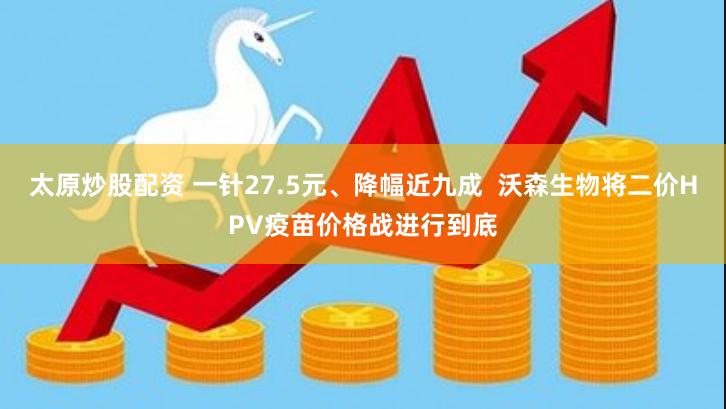 太原炒股配资 一针27.5元、降幅近九成 沃森生物将二价HPV疫苗价格战进行到底